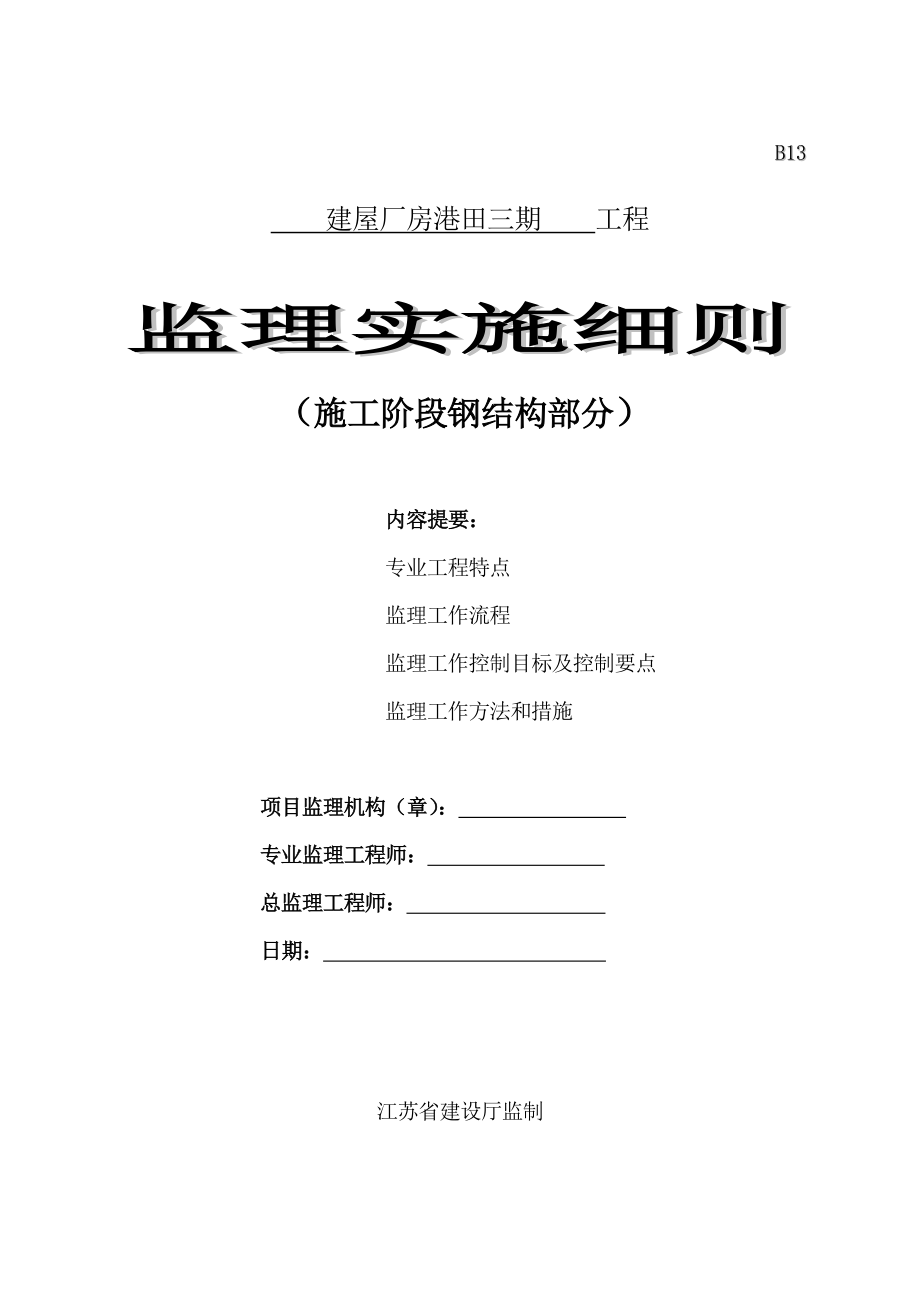 B13

建屋厂房港田三期 工程

监理实施细则

（施工阶段钢结构部分）

内容提要：

专业工程特点

监理工作流程

监理工作控制目标及控制要点

监理工作方法和措施

项目监理机构（章）：

专业监理工程师：

总监理工程师：

日期：

江苏省建设厅监制